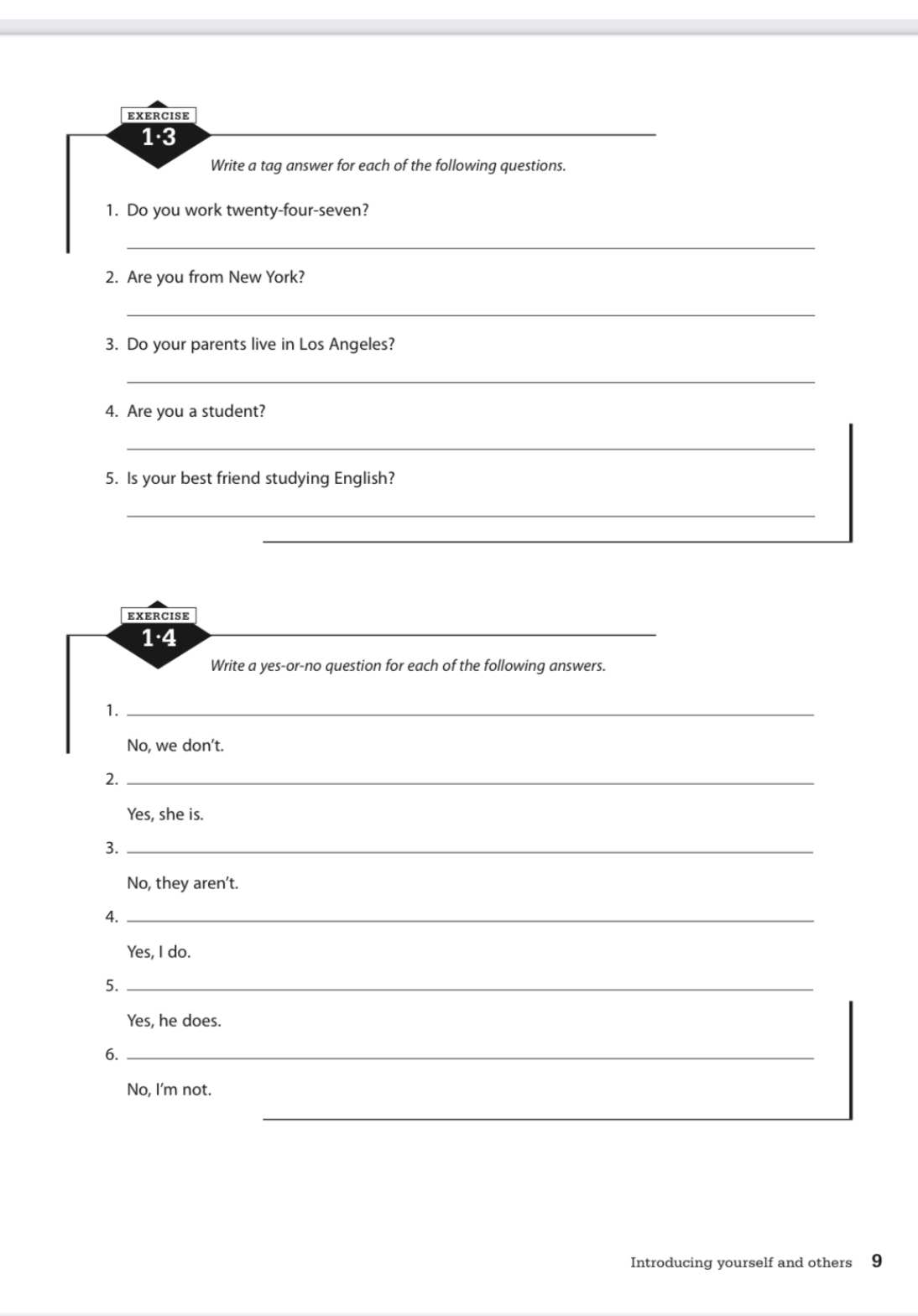 EXERCISE
1·3

Write a tag answer for each of the following questions.

1. Do you work twenty-four-seven?

2. Are you from New York?

3. Do your parents live in Los Angeles?

4. Are you a student?

5. Is your best friend studying English?

EXERCISE
1·4

Write a yes-or-no question for each of the following answers.

1.
No, we don't.

2.
Yes, she is.

3.
No, they aren't.

4.
Yes, I do.

5.
Yes, he does.

6.
No, I'm not.

Introducing yourself and others 9